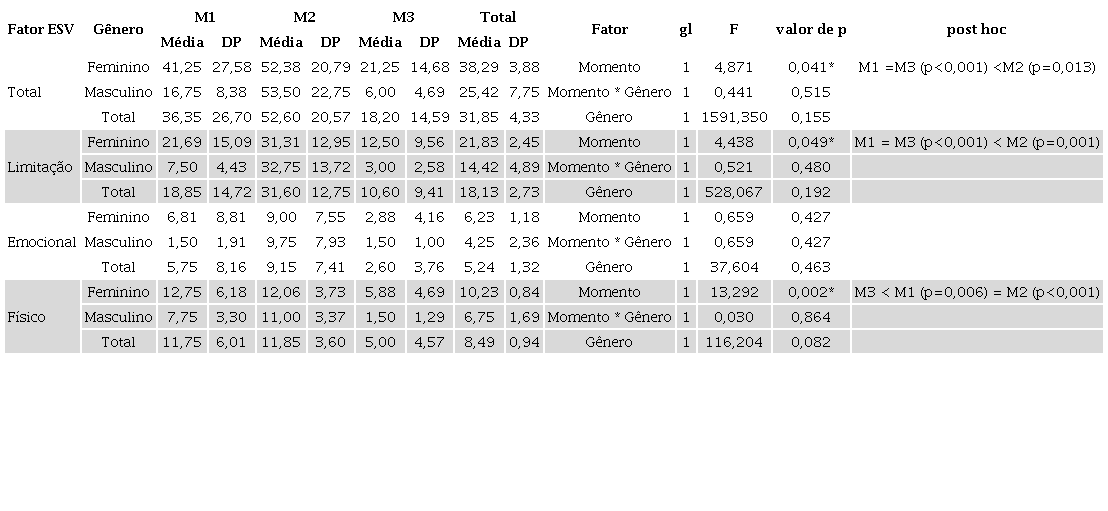 | Fator ESV | Gênero | M1 Média | M1 DP | M2 Média | M2 DP | M3 Média | M3 DP | Total Média | Total DP | Fator | gl | F | valor de p | post hoc |
|---|---|---|---|---|---|---|---|---|---|---|---|---|---|---|
| Total | Feminino | 41,25 | 27,58 | 52,38 | 20,79 | 21,25 | 14,68 | 38,29 | 3,88 | Momento | 1 | 4,871 | 0,041* | M1 =M3 (p<0,001) <M2 (p=0,013) |
| | Masculino | 16,75 | 8,38 | 53,50 | 22,75 | 6,00 | 4,69 | 25,42 | 7,75 | Momento * Gênero | 1 | 0,441 | 0,515 | |
| | Total | 36,35 | 26,70 | 52,60 | 20,57 | 18,20 | 14,59 | 31,85 | 4,33 | Gênero | 1 | 1591,350 | 0,155 | |
| Limitação | Feminino | 21,69 | 15,09 | 31,31 | 12,95 | 12,50 | 9,56 | 21,83 | 2,45 | Momento | 1 | 4,438 | 0,049* | M1 = M3 (p<0,001) < M2 (p=0,001) |
| | Masculino | 7,50 | 4,43 | 32,75 | 13,72 | 3,00 | 2,58 | 14,42 | 4,89 | Momento * Gênero | 1 | 0,521 | 0,480 | |
| | Total | 18,85 | 14,72 | 31,60 | 12,75 | 10,60 | 9,41 | 18,13 | 2,73 | Gênero | 1 | 528,067 | 0,192 | |
| Emocional | Feminino | 6,81 | 8,81 | 9,00 | 7,55 | 2,88 | 4,16 | 6,23 | 1,18 | Momento | 1 | 0,659 | 0,427 | |
| | Masculino | 1,50 | 1,91 | 9,75 | 7,93 | 1,50 | 1,00 | 4,25 | 2,36 | Momento * Gênero | 1 | 0,659 | 0,427 | |
| | Total | 5,75 | 8,16 | 9,15 | 7,41 | 2,60 | 3,76 | 5,24 | 1,32 | Gênero | 1 | 37,604 | 0,463 | |
| Físico | Feminino | 12,75 | 6,18 | 12,06 | 3,73 | 5,88 | 4,69 | 10,23 | 0,84 | Momento | 1 | 13,292 | 0,002* | M3 < M1 (p=0,006) = M2 (p<0,001) |
| | Masculino | 7,75 | 3,30 | 11,00 | 3,37 | 1,50 | 1,29 | 6,75 | 1,69 | Momento * Gênero | 1 | 0,030 | 0,864 | |
| | Total | 11,75 | 6,01 | 11,85 | 3,60 | 5,00 | 4,57 | 8,49 | 0,94 | Gênero | 1 | 116,204 | 0,082 | |